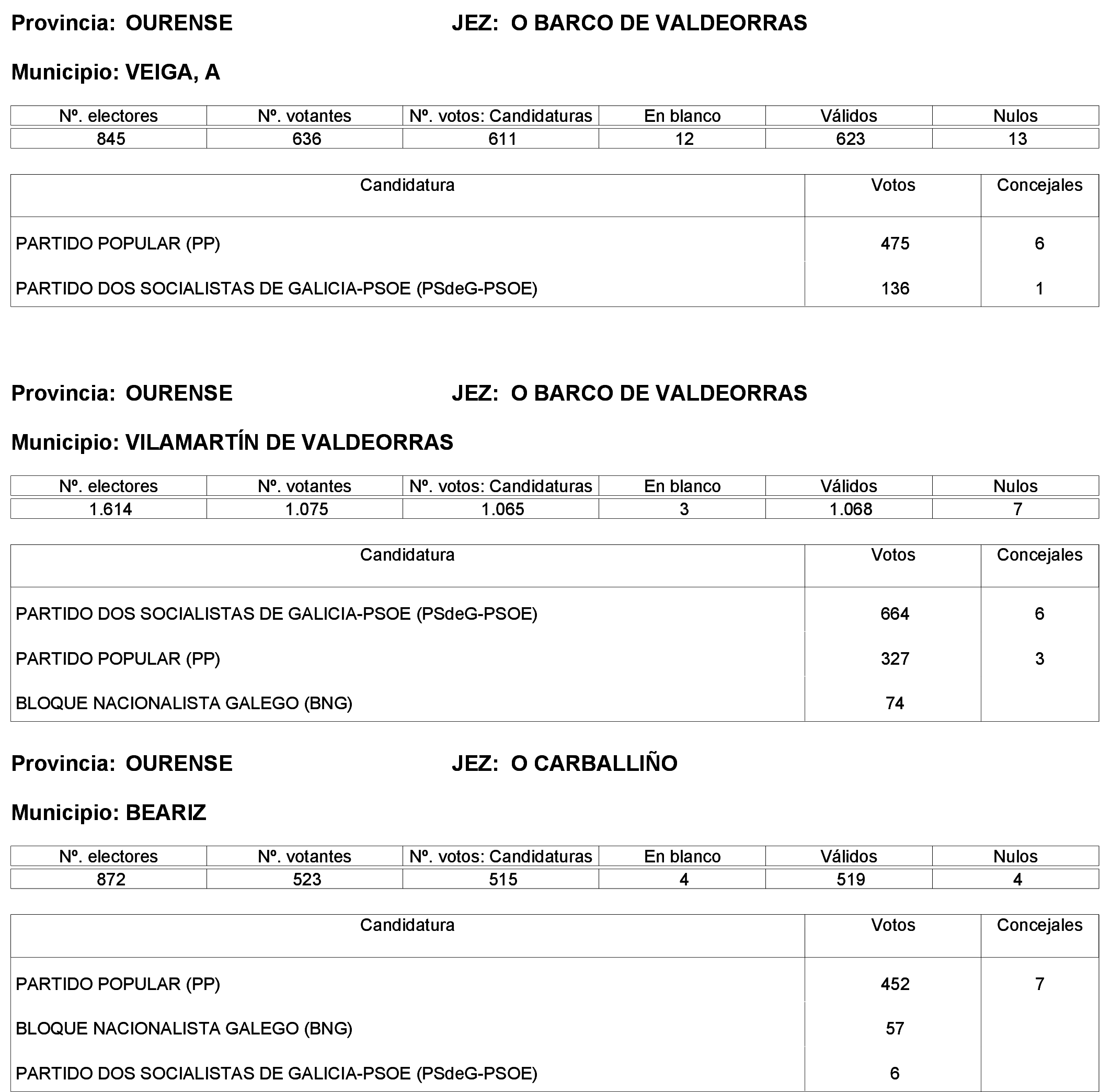 Provincia: OURENSE JEZ: O BARCO DE VALDEORRAS

Municipio: VEIGA, A

| Nº. electores | Nº. votantes | Nº. votos: Candidaturas | En blanco | Válidos | Nulos |
|---|---|---|---|---|---|
| 845 | 636 | 611 | 12 | 623 | 13 |

| Candidatura | Votos | Concejales |
|---|---|---|
| PARTIDO POPULAR (PP) | 475 | 6 |
| PARTIDO DOS SOCIALISTAS DE GALICIA-PSOE (PSdeG-PSOE) | 136 | 1 |

Provincia: OURENSE JEZ: O BARCO DE VALDEORRAS

Municipio: VILAMARTÍN DE VALDEORRAS

| Nº. electores | Nº. votantes | Nº. votos: Candidaturas | En blanco | Válidos | Nulos |
|---|---|---|---|---|---|
| 1.614 | 1.075 | 1.065 | 3 | 1.068 | 7 |

| Candidatura | Votos | Concejales |
|---|---|---|
| PARTIDO DOS SOCIALISTAS DE GALICIA-PSOE (PSdeG-PSOE) | 664 | 6 |
| PARTIDO POPULAR (PP) | 327 | 3 |
| BLOQUE NACIONALISTA GALEGO (BNG) | 74 | |

Provincia: OURENSE JEZ: O CARBALLIÑO

Municipio: BEARIZ

| Nº. electores | Nº. votantes | Nº. votos: Candidaturas | En blanco | Válidos | Nulos |
|---|---|---|---|---|---|
| 872 | 523 | 515 | 4 | 519 | 4 |

| Candidatura | Votos | Concejales |
|---|---|---|
| PARTIDO POPULAR (PP) | 452 | 7 |
| BLOQUE NACIONALISTA GALEGO (BNG) | 57 | |
| PARTIDO DOS SOCIALISTAS DE GALICIA-PSOE (PSdeG-PSOE) | 6 | |